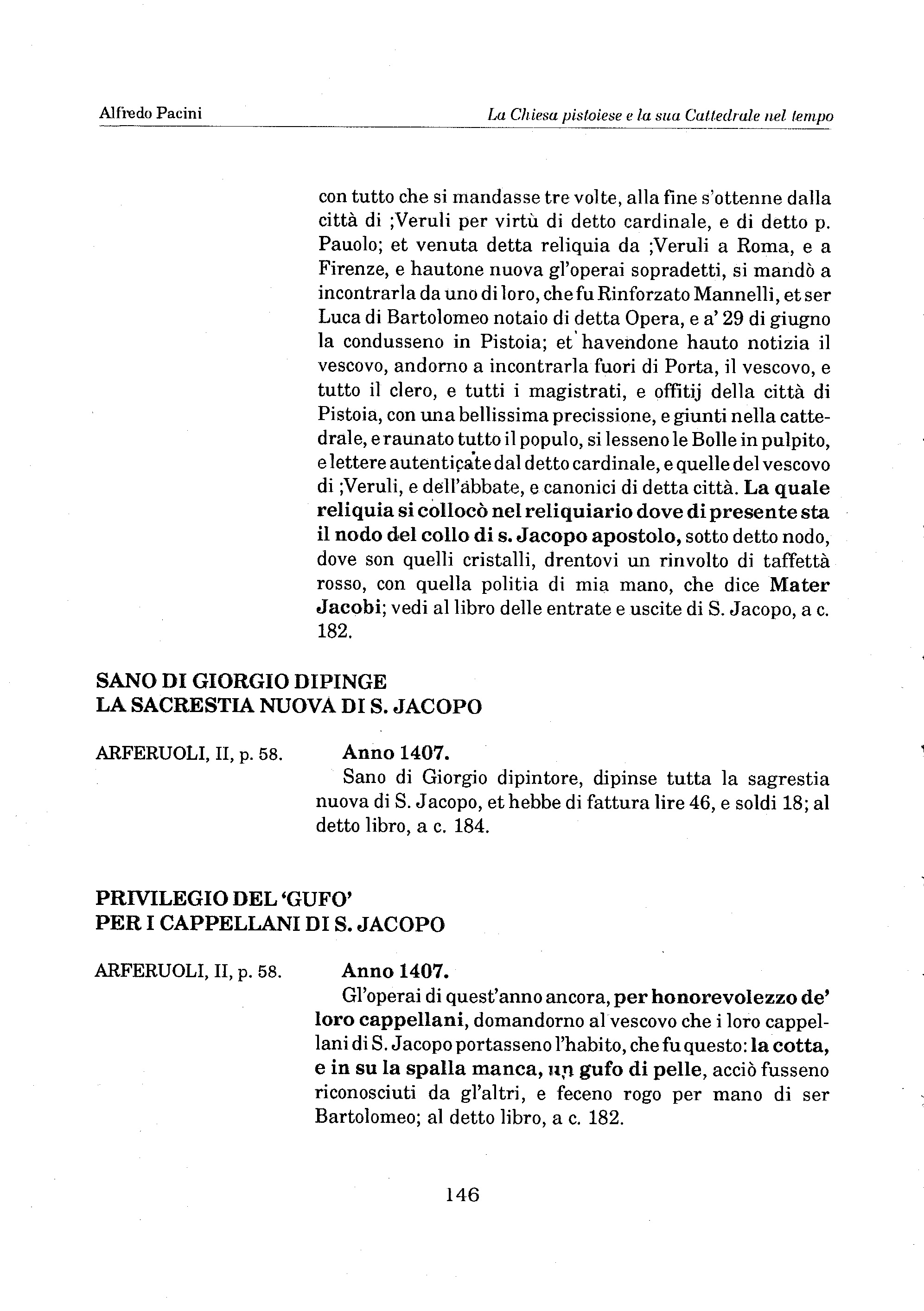 Alfredo Pacini

La Chiesa pistoiese e la sua Cattedrale nel tempo

con tutto che si mandasse tre volte, alla fine s'ottenne dalla città di ;Veruli per virtù di detto cardinale, e di detto p. Pauolo; et venuta detta reliquia da ;Veruli a Roma, e a Firenze, e hautone nuova gl'operai sopradetti, si mandò a incontrarla da uno di loro, che fu Rinforzato Mannelli, et ser Luca di Bartolomeo notaio di detta Opera, e a' 29 di giugno la condusseno in Pistoia; et havendone hauto notizia il vescovo, andorno a incontrarla fuori di Porta, il vescovo, e tutto il clero, e tutti i magistrati, e offitij della città di Pistoia, con una bellissima precissione, e giunti nella cattedrale, e raunato tutto il populo, si lesseno le Bolle in pulpito, e lettere autenticate dal detto cardinale, e quelle del vescovo di ;Veruli, e dell'abbate, e canonici di detta città. La quale reliquia si collocò nel reliquiario dove di presente sta il nodo del collo di s. Jacopo apostolo, sotto detto nodo, dove son quelli cristalli, drentovi un rinvolto di taffettà rosso, con quella politia di mia mano, che dice Mater Jacobi; vedi al libro delle entrate e uscite di S. Jacopo, a c. 182.

SANO DI GIORGIO DIPINGE
LA SACRESTIA NUOVA DI S. JACOPO

ARFERUOLI, II, p. 58.

Anno 1407.
Sano di Giorgio dipintore, dipinse tutta la sagrestia nuova di S. Jacopo, et hebbe di fattura lire 46, e soldi 18; al detto libro, a c. 184.

PRIVILEGIO DEL 'GUFO'
PER I CAPPELLANI DI S. JACOPO

ARFERUOLI, II, p. 58.

Anno 1407.
Gl'operai di quest'anno ancora, per honorevolezzo de' loro cappellani, domandorno al vescovo che i loro cappellani di S. Jacopo portasseno l'habito, che fu questo: la cotta, e in su la spalla manca, un gufo di pelle, acciò fusseno riconosciuti da gl'altri, e feceno rogo per mano di ser Bartolomeo; al detto libro, a c. 182.

146